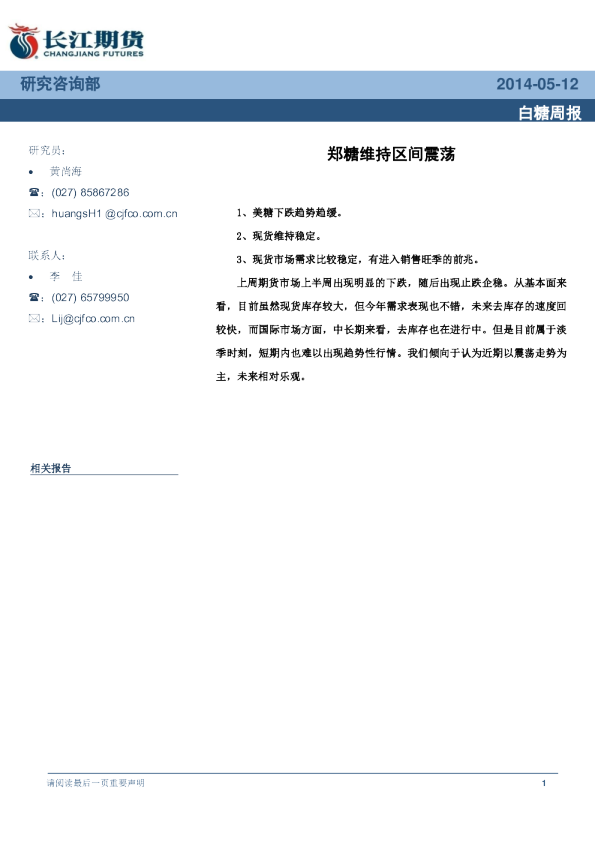 长江期货
CHANGJIANG FUTURES

研究咨询部

2014-05-12

白糖周报

研究员：

• 黄尚海

☎：(027) 85867286

✉：huangsH1 @cjfco.com.cn

联系人：

• 李 佳

☎：(027) 65799950

✉：Lij@cjfco.com.cn

相关报告

郑糖维持区间震荡

1、美糖下跌趋势趋缓。

2、现货维持稳定。

3、现货市场需求比较稳定，有进入销售旺季的前兆。

上周期货市场上半周出现明显的下跌，随后出现止跌企稳。从基本面来看，目前虽然现货库存较大，但今年需求表现也不错，未来去库存的速度回较快，而国际市场方面，中长期来看，去库存也在进行中。但是目前属于淡季时刻，短期内也难以出现趋势性行情。我们倾向于认为近期以震荡走势为主，未来相对乐观。

请阅读最后一页重要声明

1